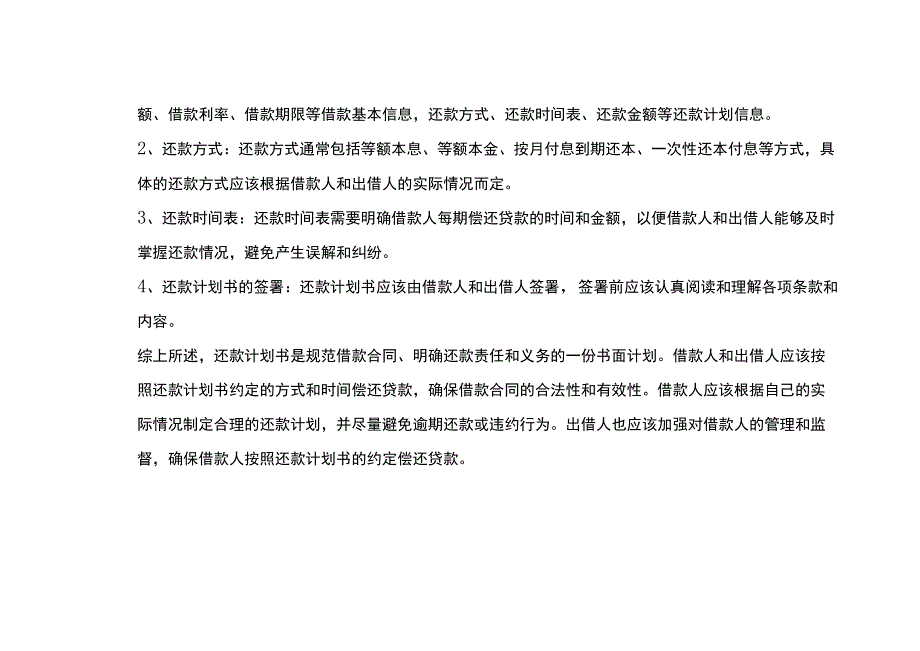 额、借款利率、借款期限等借款基本信息，还款方式、还款时间表、还款金额等还款计划信息。

2、还款方式：还款方式通常包括等额本息、等额本金、按月付息到期还本、一次性还本付息等方式，具体的还款方式应该根据借款人和出借人的实际情况而定。

3、还款时间表：还款时间表需要明确借款人每期偿还贷款的时间和金额，以便借款人和出借人能够及时掌握还款情况，避免产生误解和纠纷。

4、还款计划书的签署：还款计划书应该由借款人和出借人签署，签署前应该认真阅读和理解各项条款和内容。

综上所述，还款计划书是规范借款合同、明确还款责任和义务的一份书面计划。借款人和出借人应该按照还款计划书约定的方式和时间偿还贷款，确保借款合同的合法性和有效性。借款人应该根据自己的实际情况制定合理的还款计划，并尽量避免逾期还款或违约行为。出借人也应该加强对借款人的管理和监督，确保借款人按照还款计划书的约定偿还贷款。